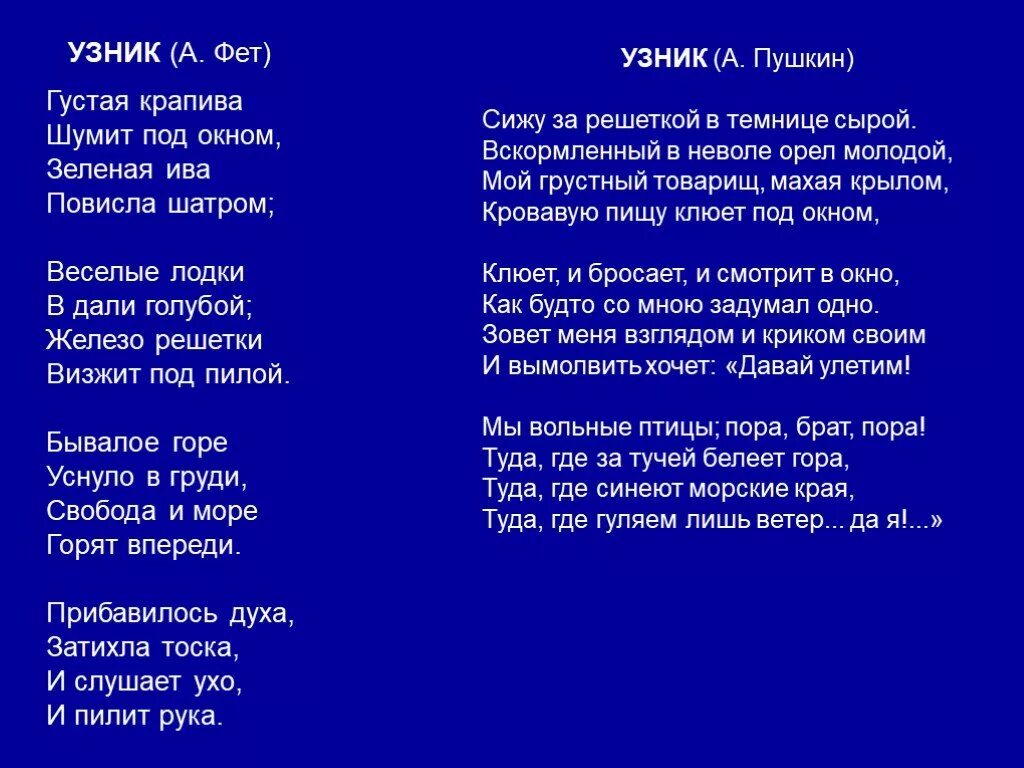 УЗНИК (А. Фет)

Густая крапива
Шумит под окном,
Зеленая ива
Повисла шатром;

Веселые лодки
В дали голубой;
Железо решетки
Визжит под пилой.

Бывалое горе
Уснуло в груди,
Свобода и море
Горят впереди.

Прибавилось духа,
Затихла тоска,
И слушает ухо,
И пилит рука.

УЗНИК (А. Пушкин)

Сижу за решеткой в темнице сырой.
Вскормленный в неволе орел молодой,
Мой грустный товарищ, махая крылом,
Кровавую пищу клюет под окном,

Клюет, и бросает, и смотрит в окно,
Как будто со мною задумал одно.
Зовет меня взглядом и криком своим
И вымолвить хочет: «Давай улетим!

Мы вольные птицы; пора, брат, пора!
Туда, где за тучей белеет гора,
Туда, где синеют морские края,
Туда, где гуляем лишь ветер... да я!...»